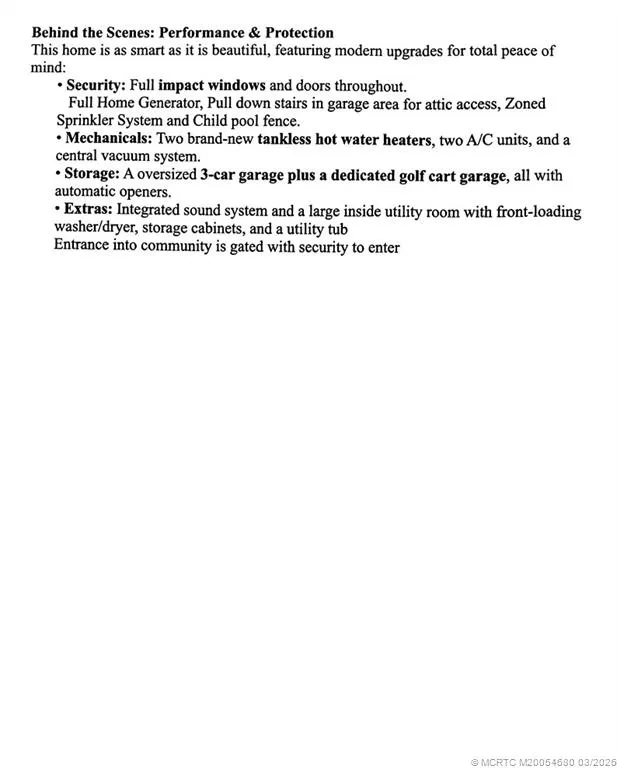 Behind the Scenes: Performance & Protection
This home is as smart as it is beautiful, featuring modern upgrades for total peace of mind:

• Security: Full impact windows and doors throughout.
Full Home Generator, Pull down stairs in garage area for attic access, Zoned Sprinkler System and Child pool fence.

• Mechanicals: Two brand-new tankless hot water heaters, two A/C units, and a central vacuum system.

• Storage: A oversized 3-car garage plus a dedicated golf cart garage, all with automatic openers.

• Extras: Integrated sound system and a large inside utility room with front-loading washer/dryer, storage cabinets, and a utility tub
Entrance into community is gated with security to enter

© MCRTC M20054680 03/2026